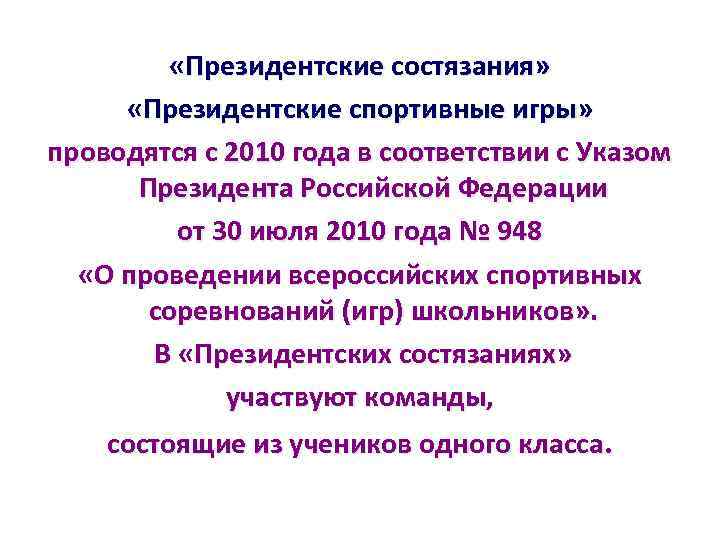 «Президентские состязания»
«Президентские спортивные игры»
проводятся с 2010 года в соответствии с Указом Президента Российской Федерации
от 30 июля 2010 года № 948
«О проведении всероссийских спортивных соревнований (игр) школьников».
В «Президентских состязаниях»
участвуют команды,
состоящие из учеников одного класса.